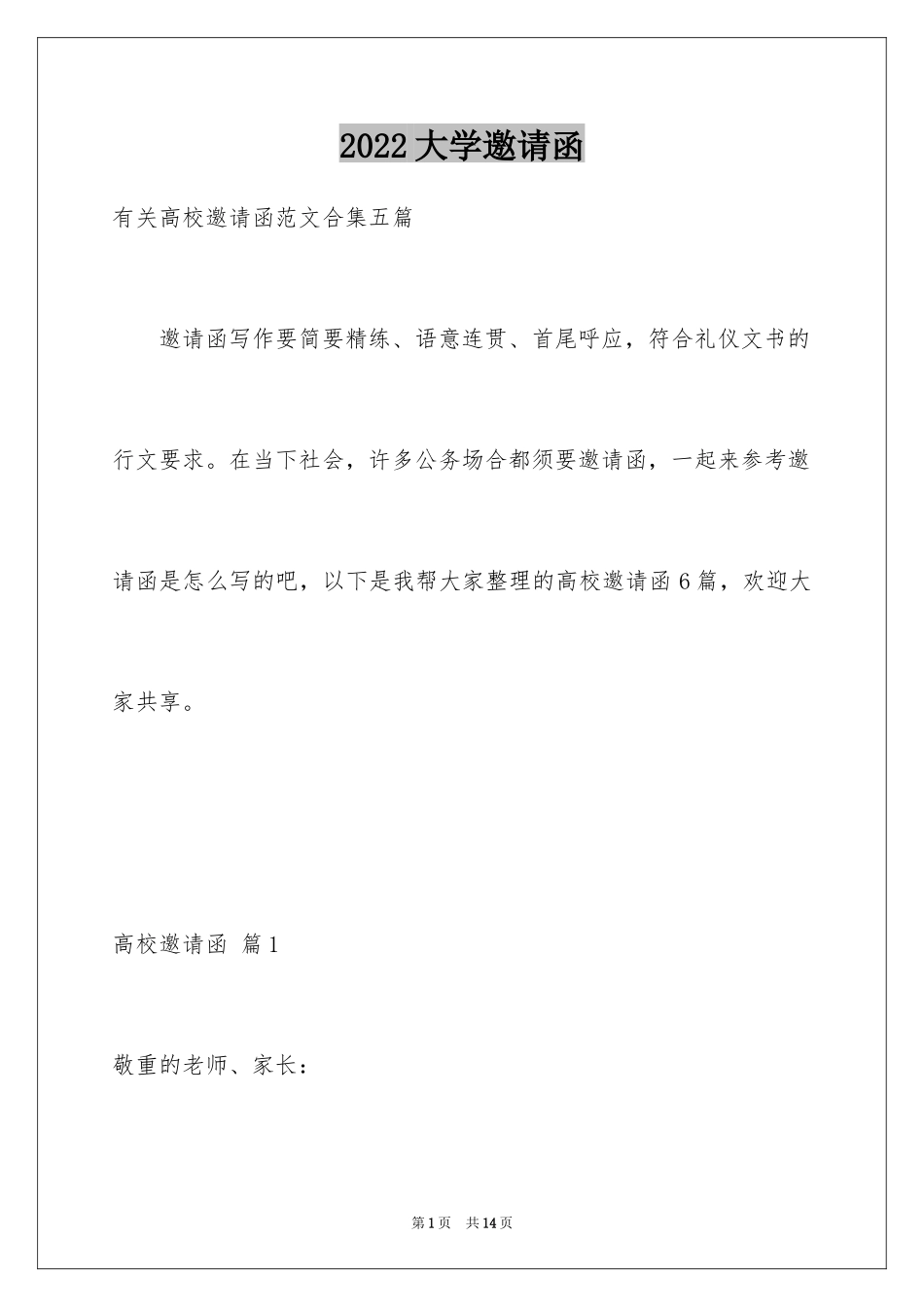 2022 大学邀请函

有关高校邀请函范文合集五篇

邀请函写作要简要精练、语意连贯、首尾呼应，符合礼仪文书的行文要求。在当下社会，许多公务场合都须要邀请函，一起来参考邀请函是怎么写的吧，以下是我帮大家整理的高校邀请函 6 篇，欢迎大家共享。

高校邀请函 篇 1

敬重的老师、家长：

第 1 页 共 14 页